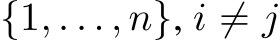 $\{1, \ldots, n\}, i \neq j$